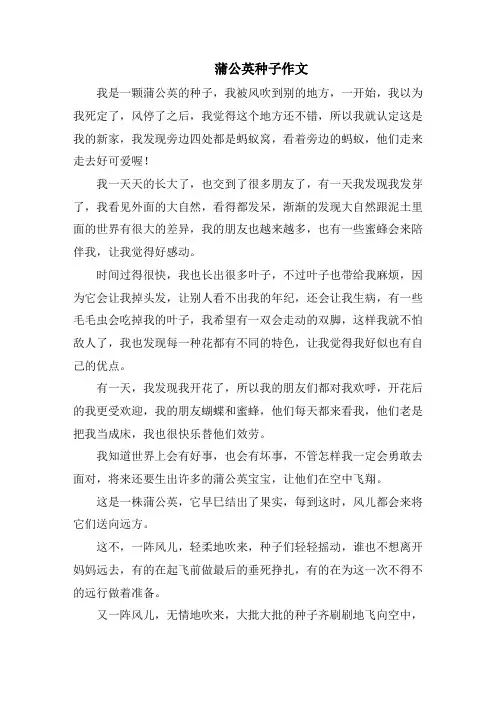 蒲公英种子作文

我是一颗蒲公英的种子，我被风吹到别的地方，一开始，我以为我死定了，风停了之后，我觉得这个地方还不错，所以我就认定这是我的新家，我发现旁边四处都是蚂蚁窝，看着旁边的蚂蚁，他们走来走去好可爱喔！

我一天天的长大了，也交到了很多朋友了，有一天我发现我发芽了，我看见外面的大自然，看得都发呆，渐渐的发现大自然跟泥土里面的世界有很大的差异，我的朋友也越来越多，也有一些蜜蜂会来陪伴我，让我觉得好感动。

时间过得很快，我也长出很多叶子，不过叶子也带给我麻烦，因为它会让我掉头发，让别人看不出我的年纪，还会让我生病，有一些毛毛虫会吃掉我的叶子，我希望有一双会走动的双脚，这样我就不怕敌人了，我也发现每一种花都有不同的特色，让我觉得我好似也有自己的优点。

有一天，我发现我开花了，所以我的朋友们都对我欢呼，开花后的我更受欢迎，我的朋友蝴蝶和蜜蜂，他们每天都来看我，他们老是把我当成床，我也很快乐替他们效劳。

我知道世界上会有好事，也会有坏事，不管怎样我一定会勇敢去面对，将来还要生出许多的蒲公英宝宝，让他们在空中飞翔。

这是一株蒲公英，它早巳结出了果实，每到这时，风儿都会来将它们送向远方。

这不，一阵风儿，轻柔地吹来，种子们轻轻摇动，谁也不想离开妈妈远去，有的在起飞前做最后的垂死挣扎，有的在为这一次不得不的远行做着准备。

又一阵风儿，无情地吹来，大批大批的种子齐刷刷地飞向空中，